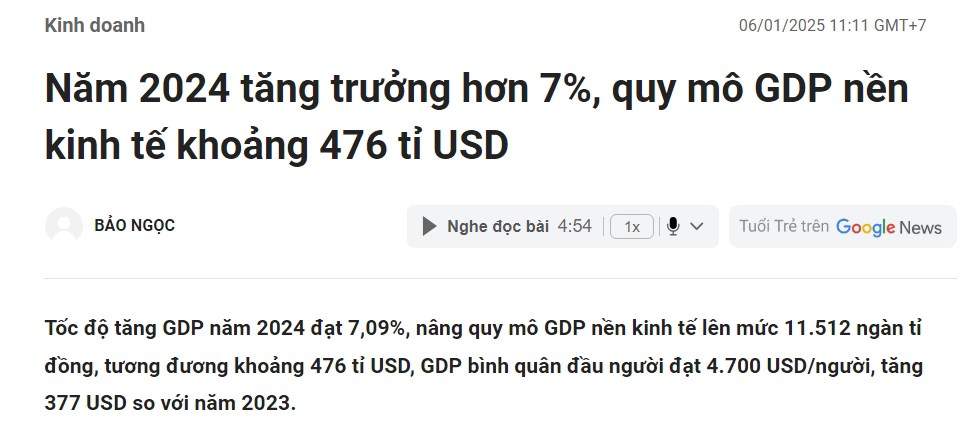 Kinh doanh

06/01/2025 11:11 GMT+7

Năm 2024 tăng trưởng hơn 7%, quy mô GDP nền kinh tế khoảng 476 tỉ USD

BẢO NGỌC

Nghe đọc bài 4:54 1x

Tuổi Trẻ trên Google News

Tốc độ tăng GDP năm 2024 đạt 7,09%, nâng quy mô GDP nền kinh tế lên mức 11.512 ngàn tỉ đồng, tương đương khoảng 476 tỉ USD, GDP bình quân đầu người đạt 4.700 USD/người, tăng 377 USD so với năm 2023.